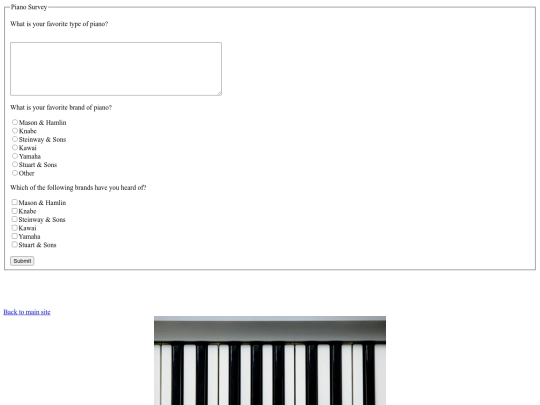 Piano Survey

What is your favorite type of piano?

What is your favorite brand of piano?

Mason & Hamlin
Knabe
Steinway & Sons
Kawai
Yamaha
Stuart & Sons
Other

Which of the following brands have you heard of?

Mason & Hamlin
Knabe
Steinway & Sons
Kawai
Yamaha
Stuart & Sons

Submit

Back to main site